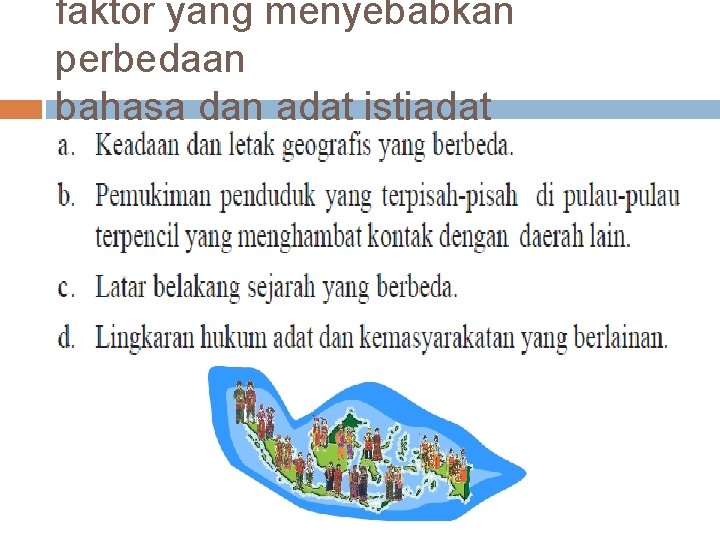 faktor yang menyebabkan perbedaan bahasa dan adat istiadat

a. Keadaan dan letak geografis yang berbeda.

b. Pemukiman penduduk yang terpisah-pisah di pulau-pulau terpencil yang menghambat kontak dengan daerah lain.

c. Latar belakang sejarah yang berbeda.

d. Lingkaran hukum adat dan kemasyarakatan yang berlainan.